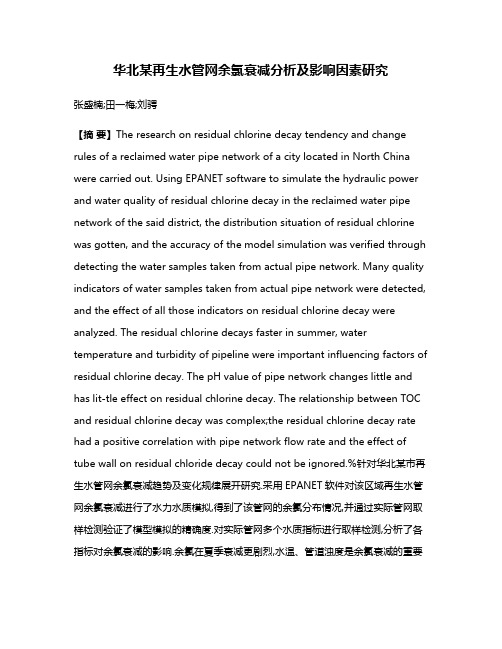 华北某再生水管网余氯衰减分析及影响因素研究

张盛楠;田一梅;刘骋

【摘 要】The research on residual chlorine decay tendency and change rules of a reclaimed water pipe network of a city located in North China were carried out. Using EPANET software to simulate the hydraulic power and water quality of residual chlorine decay in the reclaimed water pipe network of the said district, the distribution situation of residual chlorine was gotten, and the accuracy of the model simulation was verified through detecting the water samples taken from actual pipe network. Many quality indicators of water samples taken from actual pipe network were detected, and the effect of all those indicators on residual chlorine decay were analyzed. The residual chlorine decays faster in summer, water temperature and turbidity of pipeline were important influencing factors of residual chlorine decay. The pH value of pipe network changes little and has lit-tle effect on residual chlorine decay. The relationship between TOC and residual chlorine decay was complex;the residual chlorine decay rate had a positive correlation with pipe network flow rate and the effect of tube wall on residual chloride decay could not be ignored.%针对华北某市再生水管网余氯衰减趋势及变化规律展开研究.采用 EPANET 软件对该区域再生水管网余氯衰减进行了水力水质模拟,得到了该管网的余氯分布情况,并通过实际管网取样检测验证了模型模拟的精确度.对实际管网多个水质指标进行取样检测,分析了各指标对余氯衰减的影响.余氯在夏季衰减更剧烈,水温、管道浊度是余氯衰减的重要